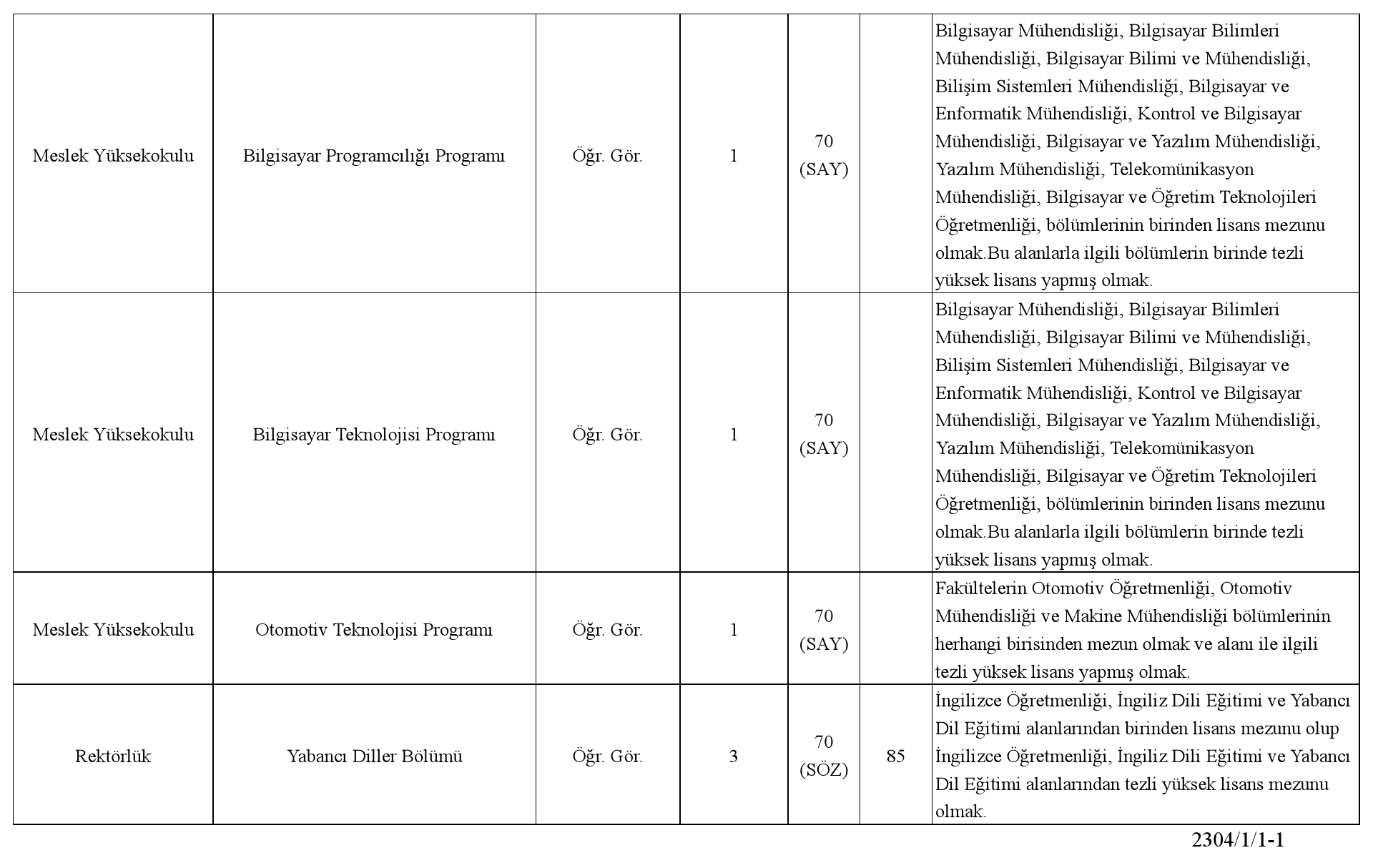 | | | | | | | |
|---|---|---|---|---|---|---|
| Meslek Yüksekokulu | Bilgisayar Programcılığı Programı | Öğr. Gör. | 1 | 70 (SAY) | | Bilgisayar Mühendisliği, Bilgisayar Bilimleri Mühendisliği, Bilgisayar Bilimi ve Mühendisliği, Bilişim Sistemleri Mühendisliği, Bilgisayar ve Enformatik Mühendisliği, Kontrol ve Bilgisayar Mühendisliği, Bilgisayar ve Yazılım Mühendisliği, Yazılım Mühendisliği, Telekomünikasyon Mühendisliği, Bilgisayar ve Öğretim Teknolojileri Öğretmenliği, bölümlerinin birinden lisans mezunu olmak.Bu alanlarla ilgili bölümlerin birinde tezli yüksek lisans yapmış olmak. |
| Meslek Yüksekokulu | Bilgisayar Teknolojisi Programı | Öğr. Gör. | 1 | 70 (SAY) | | Bilgisayar Mühendisliği, Bilgisayar Bilimleri Mühendisliği, Bilgisayar Bilimi ve Mühendisliği, Bilişim Sistemleri Mühendisliği, Bilgisayar ve Enformatik Mühendisliği, Kontrol ve Bilgisayar Mühendisliği, Bilgisayar ve Yazılım Mühendisliği, Yazılım Mühendisliği, Telekomünikasyon Mühendisliği, Bilgisayar ve Öğretim Teknolojileri Öğretmenliği, bölümlerinin birinden lisans mezunu olmak.Bu alanlarla ilgili bölümlerin birinde tezli yüksek lisans yapmış olmak. |
| Meslek Yüksekokulu | Otomotiv Teknolojisi Programı | Öğr. Gör. | 1 | 70 (SAY) | | Fakültelerin Otomotiv Öğretmenliği, Otomotiv Mühendisliği ve Makine Mühendisliği bölümlerinin herhangi birisinden mezun olmak ve alanı ile ilgili tezli yüksek lisans yapmış olmak. |
| Rektörlük | Yabancı Diller Bölümü | Öğr. Gör. | 3 | 70 (SÖZ) | 85 | İngilizce Öğretmenliği, İngiliz Dili Eğitimi ve Yabancı Dil Eğitimi alanlarından birinden lisans mezunu olup İngilizce Öğretmenliği, İngiliz Dili Eğitimi ve Yabancı Dil Eğitimi alanlarından tezli yüksek lisans mezunu olmak. |

2304/1/1-1